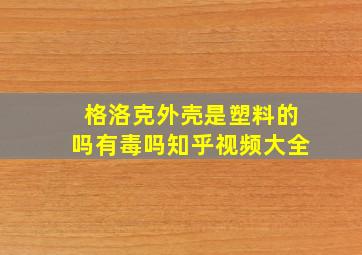 格洛克外壳是塑料的吗有毒吗知乎视频大全